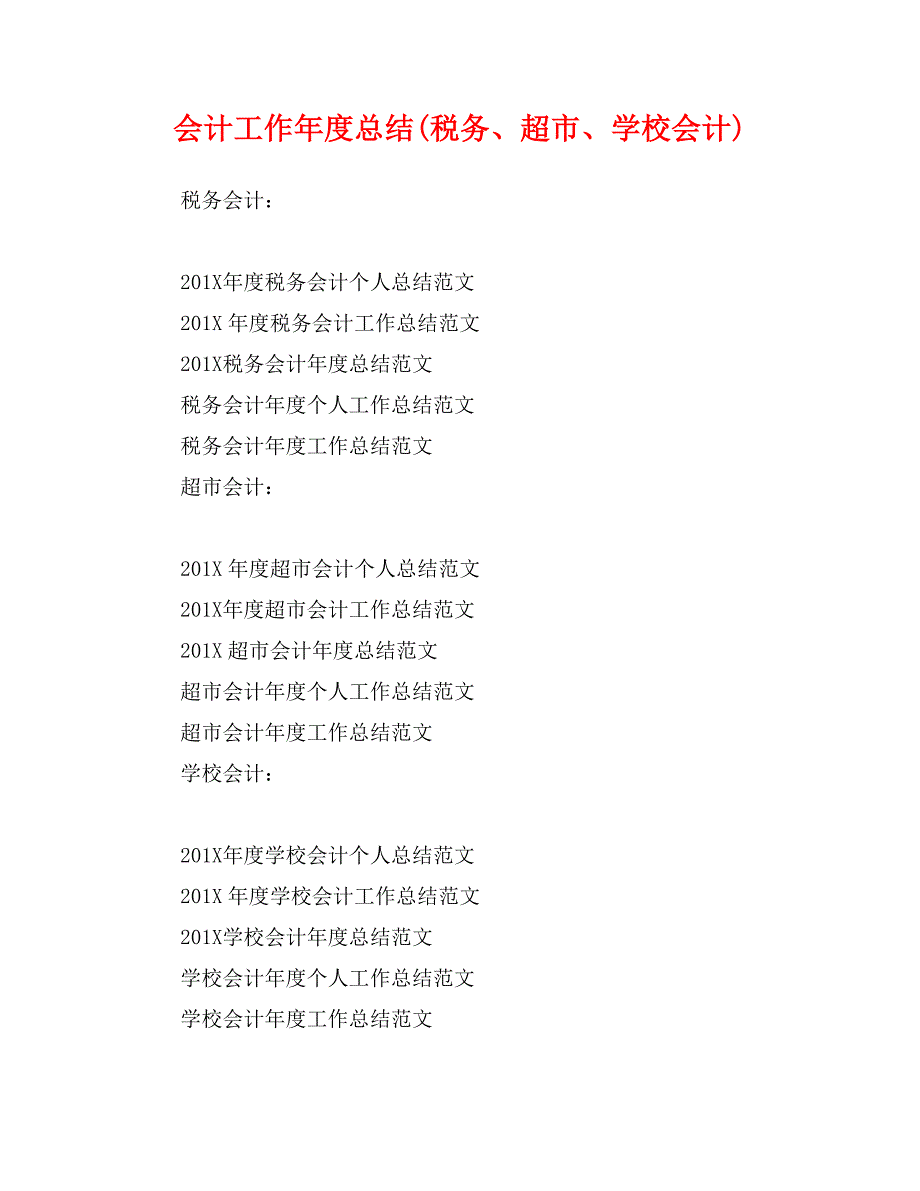 会计工作年度总结(税务、超市、学校会计)

税务会计：

201X年度税务会计个人总结范文
201X 年度税务会计工作总结范文
201X税务会计年度总结范文
税务会计年度个人工作总结范文
税务会计年度工作总结范文
超市会计：

201X 年度超市会计个人总结范文
201X年度超市会计工作总结范文
201X 超市会计年度总结范文
超市会计年度个人工作总结范文
超市会计年度工作总结范文
学校会计：

201X年度学校会计个人总结范文
201X 年度学校会计工作总结范文
201X学校会计年度总结范文
学校会计年度个人工作总结范文
学校会计年度工作总结范文